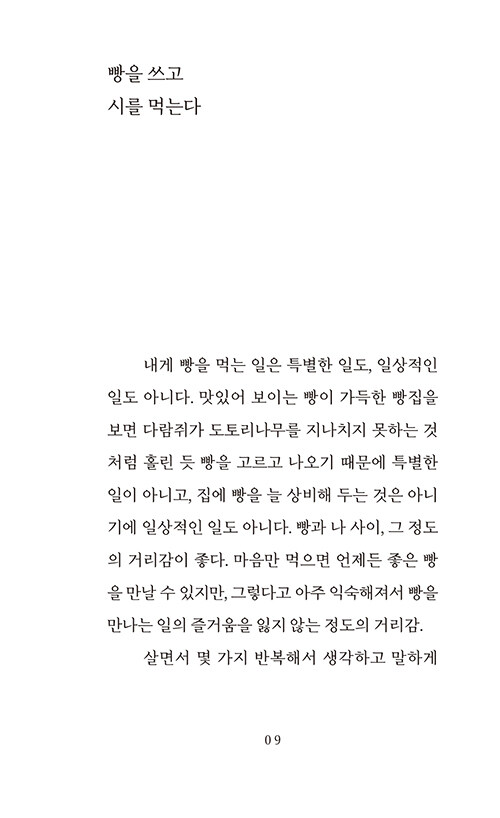 빵을 쓰고
시를 먹는다

내게 빵을 먹는 일은 특별한 일도, 일상적인 일도 아니다. 맛있어 보이는 빵이 가득한 빵집을 보면 다람쥐가 도토리나무를 지나치지 못하는 것처럼 홀린 듯 빵을 고르고 나오기 때문에 특별한 일이 아니고, 집에 빵을 늘 상비해 두는 것은 아니기에 일상적인 일도 아니다. 빵과 나 사이, 그 정도의 거리감이 좋다. 마음만 먹으면 언제든 좋은 빵을 만날 수 있지만, 그렇다고 아주 익숙해져서 빵을 만나는 일의 즐거움을 잃지 않는 정도의 거리감.

살면서 몇 가지 반복해서 생각하고 말하게

09